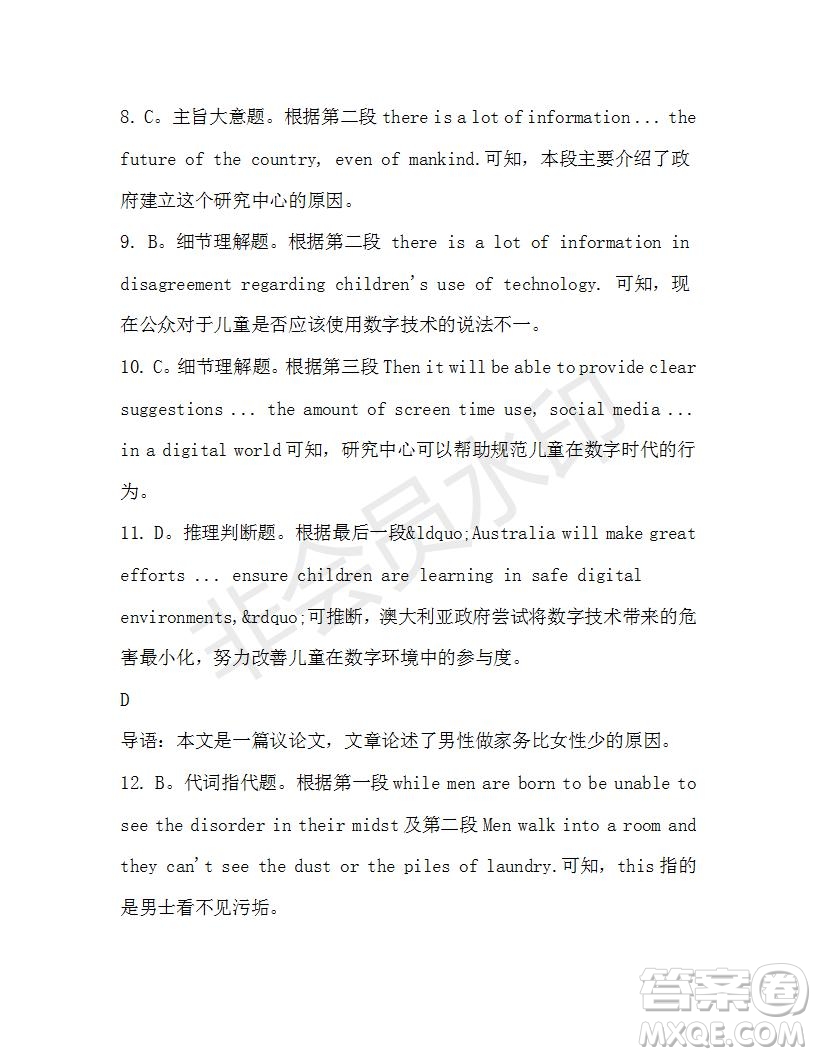 8. C。主旨大意题。根据第二段 there is a lot of information ... the future of the country, even of mankind.可知，本段主要介绍了政府建立这个研究中心的原因。

9. B。细节理解题。根据第二段 there is a lot of information in disagreement regarding children's use of technology. 可知，现在公众对于儿童是否应该使用数字技术的说法不一。

10. C。细节理解题。根据第三段 Then it will be able to provide clear suggestions ... the amount of screen time use, social media ... in a digital world 可知，研究中心可以帮助规范儿童在数字时代的行为。

11. D。推理判断题。根据最后一段&ldquo;Australia will make great efforts ... ensure children are learning in safe digital environments,&rdquo;可推断，澳大利亚政府尝试将数字技术带来的危害最小化，努力改善儿童在数字环境中的参与度。

D

导语：本文是一篇议论文，文章论述了男性做家务比女性少的原因。

12. B。代词指代题。根据第一段 while men are born to be unable to see the disorder in their midst 及第二段 Men walk into a room and they can't see the dust or the piles of laundry.可知，this 指的是男士看不见污垢。

非会员水印

答案圈
MXQE.COM